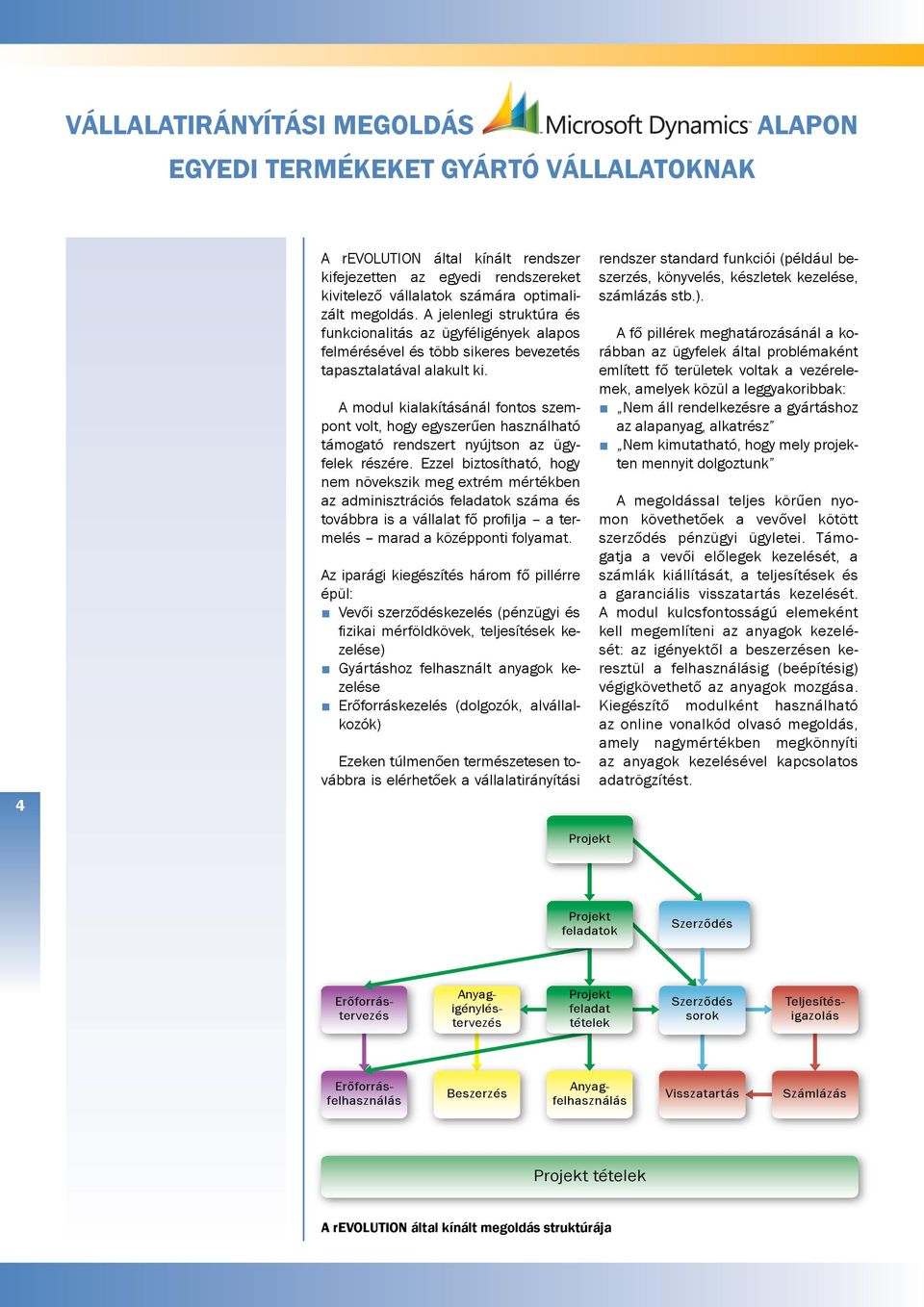 VÁLLALATIRÁNYÍTÁSI MEGOLDÁS Microsoft Dynamics ALAPON
EGYEDI TERMÉKEKET GYÁRTÓ VÁLLALATOKNAK

A rEVOLUTION által kínált rendszer kifejezetten az egyedi rendszereket kivitelező vállalatok számára optimalizált megoldás. A jelenlegi struktúra és funkcionalitás az ügyféligények alapos felmérésével és több sikeres bevezetés tapasztalatával alakult ki.

A modul kialakításánál fontos szempont volt, hogy egyszerűen használható támogató rendszert nyújtson az ügyfelek részére. Ezzel biztosítható, hogy nem növekszik meg extrém mértékben az adminisztrációs feladatok száma és továbbra is a vállalat fő profilja – a termelés – marad a középponti folyamat.

Az iparági kiegészítés három fő pillérre épül:
■ Vevői szerződéskezelés (pénzügyi és fizikai mérföldkövek, teljesítések kezelése)
■ Gyártáshoz felhasznált anyagok kezelése
■ Erőforráskezelés (dolgozók, alvállalkozók)

Ezeken túlmenően természetesen továbbra is elérhetőek a vállalatirányítási rendszer standard funkciói (például beszerzés, könyvelés, készletek kezelése, számlázás stb.).

A fő pillérek meghatározásánál a korábban az ügyfelek által problémaként említett fő területek voltak a vezérelemek, amelyek közül a leggyakoribbak:
■ „Nem áll rendelkezésre a gyártáshoz az alapanyag, alkatrész”
■ „Nem kimutatható, hogy mely projekten mennyit dolgoztunk”

A megoldással teljes körűen nyomon követhetőek a vevővel kötött szerződés pénzügyi ügyletei. Támogatja a vevői előlegek kezelését, a számlák kiállítását, a teljesítések és a garanciális visszatartás kezelését. A modul kulcsfontosságú elemeként kell megemlíteni az anyagok kezelését: az igényektől a beszerzésen keresztül a felhasználásig (beépítésig) végigkövethető az anyagok mozgása. Kiegészítő modulként használható az online vonalkód olvasó megoldás, amely nagymértékben megkönnyíti az anyagok kezelésével kapcsolatos adatrögzítést.

4

Projekt
Projekt feladatok
Szerződés
Erőforrás-tervezés
Anyag-igénylés-tervezés
Projekt feladat tételek
Szerződés sorok
Teljesítés-igazolás
Erőforrás-felhasználás
Beszerzés
Anyag-felhasználás
Visszatartás
Számlázás
Projekt tételek

A rEVOLUTION által kínált megoldás struktúrája